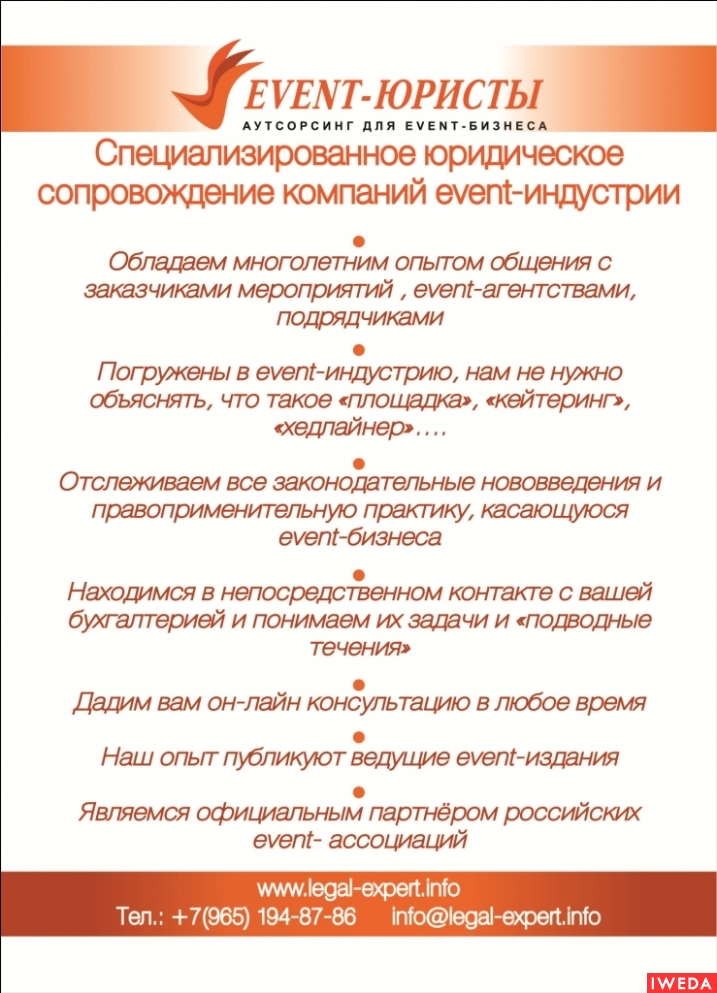 EVENT-ЮРИСТЫ
АУТСОРСИНГ ДЛЯ EVENT-БИЗНЕСА

Специализированное юридическое сопровождение компаний event-индустрии

Обладаем многолетним опытом общения с заказчиками мероприятий , event-агентствами, подрядчиками

Погружены в event-индустрию, нам не нужно объяснять, что такое «площадка», «кейтеринг», «хедлайнер»….

Отслеживаем все законодательные нововведения и правоприменительную практику, касающуюся event-бизнеса

Находимся в непосредственном контакте с вашей бухгалтерией и понимаем их задачи и «подводные течения»

Дадим вам он-лайн консультацию в любое время

Наш опыт публикуют ведущие event-издания

Являемся официальным партнёром российских event- ассоциаций

www.legal-expert.info
Тел.: +7(965) 194-87-86 info@legal-expert.info

IWEDA